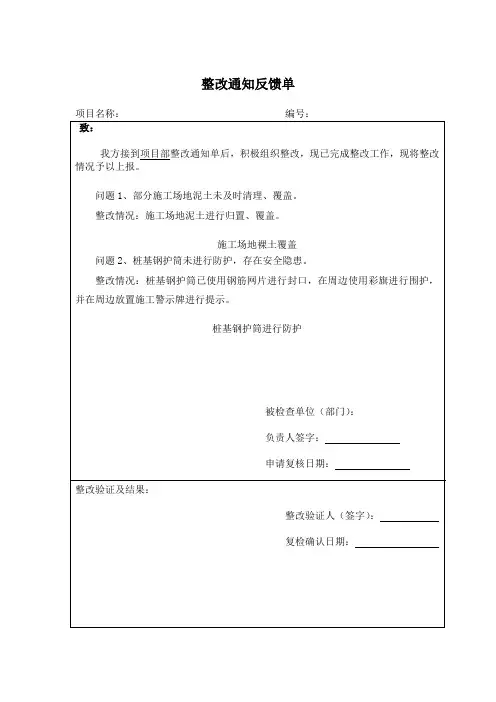 整改通知反馈单

项目名称：　　　　　　　　　　　　　　　　编号：

致：

我方接到项目部整改通知单后，积极组织整改，现已完成整改工作，现将整改情况予以上报。

问题 1、部分施工场地泥土未及时清理、覆盖。

整改情况：施工场地泥土进行归置、覆盖。

施工场地裸土覆盖

问题 2、桩基钢护筒未进行防护，存在安全隐患。

整改情况：桩基钢护筒已使用钢筋网片进行封口，在周边使用彩旗进行围护，并在周边放置施工警示牌进行提示。

桩基钢护筒进行防护

被检查单位（部门）：

负责人签字：

申请复核日期：

整改验证及结果：

整改验证人（签字）：

复检确认日期：